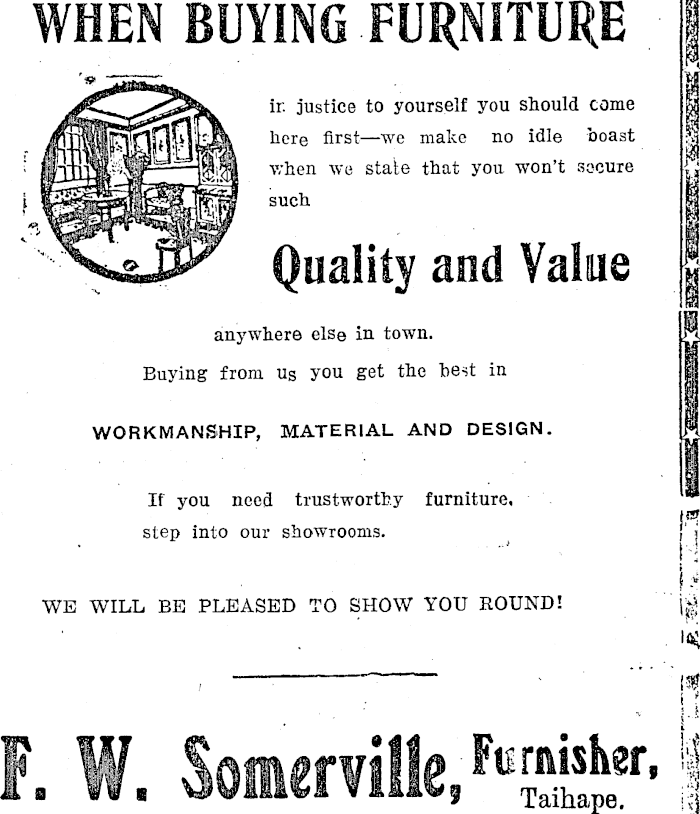 WHEN BUYING FURNITURE

in justice to yourself you should come here first—we make no idle boast when we state that you won't secure such

Quality and Value

anywhere else in town.
Buying from us you get the best in

WORKMANSHIP, MATERIAL AND DESIGN.

If you need trustworthy furniture, step into our showrooms.

WE WILL BE PLEASED TO SHOW YOU ROUND!

F. W. Somerville, Furnisher, Taihape.